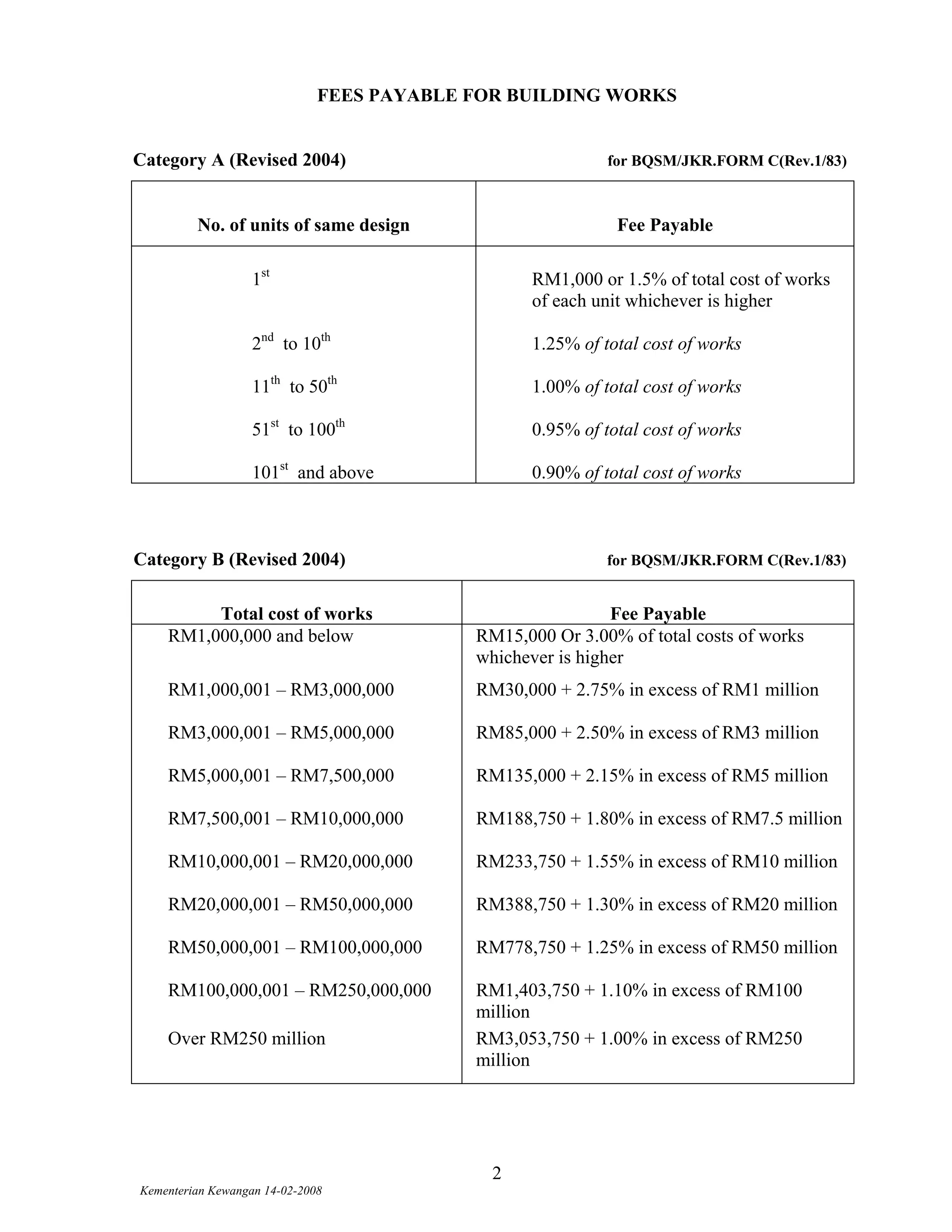 FEES PAYABLE FOR BUILDING WORKS

Category A (Revised 2004)

for BQSM/JKR.FORM C(Rev.1/83)

| No. of units of same design | Fee Payable |
|---|---|
| $1^{st}$ | RM1,000 or 1.5% of total cost of works of each unit whichever is higher |
| $2^{nd}$ to $10^{th}$ | 1.25% of total cost of works |
| $11^{th}$ to $50^{th}$ | 1.00% of total cost of works |
| $51^{st}$ to $100^{th}$ | 0.95% of total cost of works |
| $101^{st}$ and above | 0.90% of total cost of works |

Category B (Revised 2004)

for BQSM/JKR.FORM C(Rev.1/83)

| Total cost of works | Fee Payable |
|---|---|
| RM1,000,000 and below | RM15,000 Or 3.00% of total costs of works whichever is higher |
| RM1,000,001 – RM3,000,000 | RM30,000 + 2.75% in excess of RM1 million |
| RM3,000,001 – RM5,000,000 | RM85,000 + 2.50% in excess of RM3 million |
| RM5,000,001 – RM7,500,000 | RM135,000 + 2.15% in excess of RM5 million |
| RM7,500,001 – RM10,000,000 | RM188,750 + 1.80% in excess of RM7.5 million |
| RM10,000,001 – RM20,000,000 | RM233,750 + 1.55% in excess of RM10 million |
| RM20,000,001 – RM50,000,000 | RM388,750 + 1.30% in excess of RM20 million |
| RM50,000,001 – RM100,000,000 | RM778,750 + 1.25% in excess of RM50 million |
| RM100,000,001 – RM250,000,000 | RM1,403,750 + 1.10% in excess of RM100 million |
| Over RM250 million | RM3,053,750 + 1.00% in excess of RM250 million |

2

Kementerian Kewangan 14-02-2008